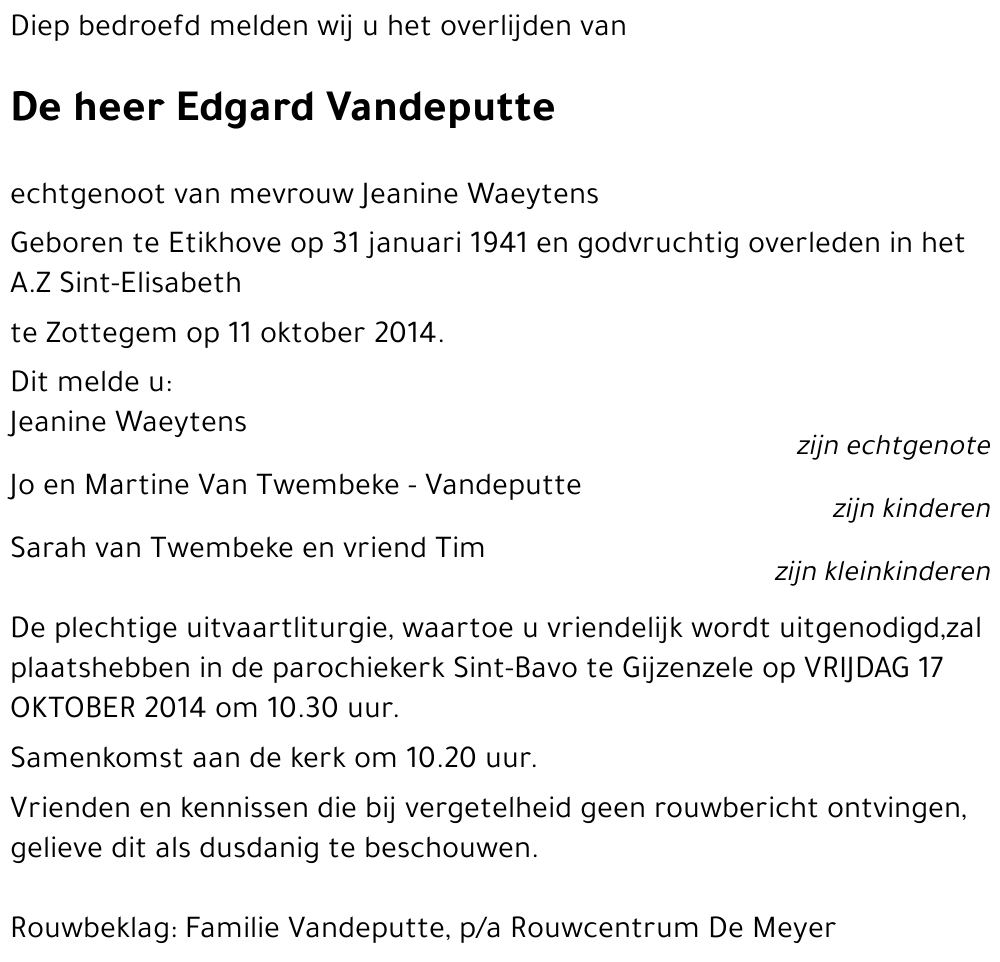 Diep bedroefd melden wij u het overlijden van

De heer Edgard Vandeputte

echtgenoot van mevrouw Jeanine Waeytens

Geboren te Etikhove op 31 januari 1941 en godvruchtig overleden in het A.Z Sint-Elisabeth

te Zottegem op 11 oktober 2014.

Dit melde u:
Jeanine Waeytens
zijn echtgenote

Jo en Martine Van Twembeke - Vandeputte
zijn kinderen

Sarah van Twembeke en vriend Tim
zijn kleinkinderen

De plechtige uitvaartliturgie, waartoe u vriendelijk wordt uitgenodigd,zal plaatshebben in de parochiekerk Sint-Bavo te Gijzenzele op VRIJDAG 17 OKTOBER 2014 om 10.30 uur.

Samenkomst aan de kerk om 10.20 uur.

Vrienden en kennissen die bij vergetelheid geen rouwbericht ontvingen, gelieve dit als dusdanig te beschouwen.

Rouwbeklag: Familie Vandeputte, p/a Rouwcentrum De Meyer